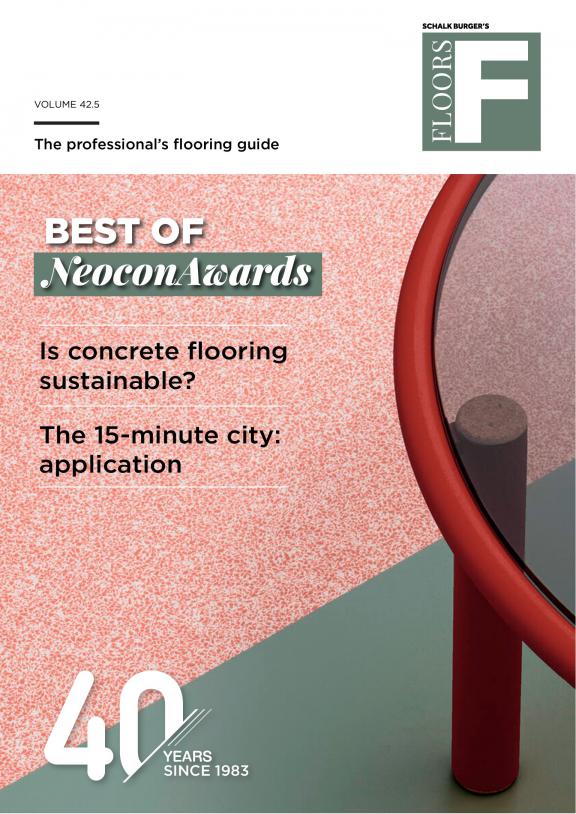 SCHALK BURGER'S
FLOORS
F

VOLUME 42.5

The professional's flooring guide

BEST OF
NeoconAwards

Is concrete flooring sustainable?

The 15-minute city: application

40
YEARS
SINCE 1983